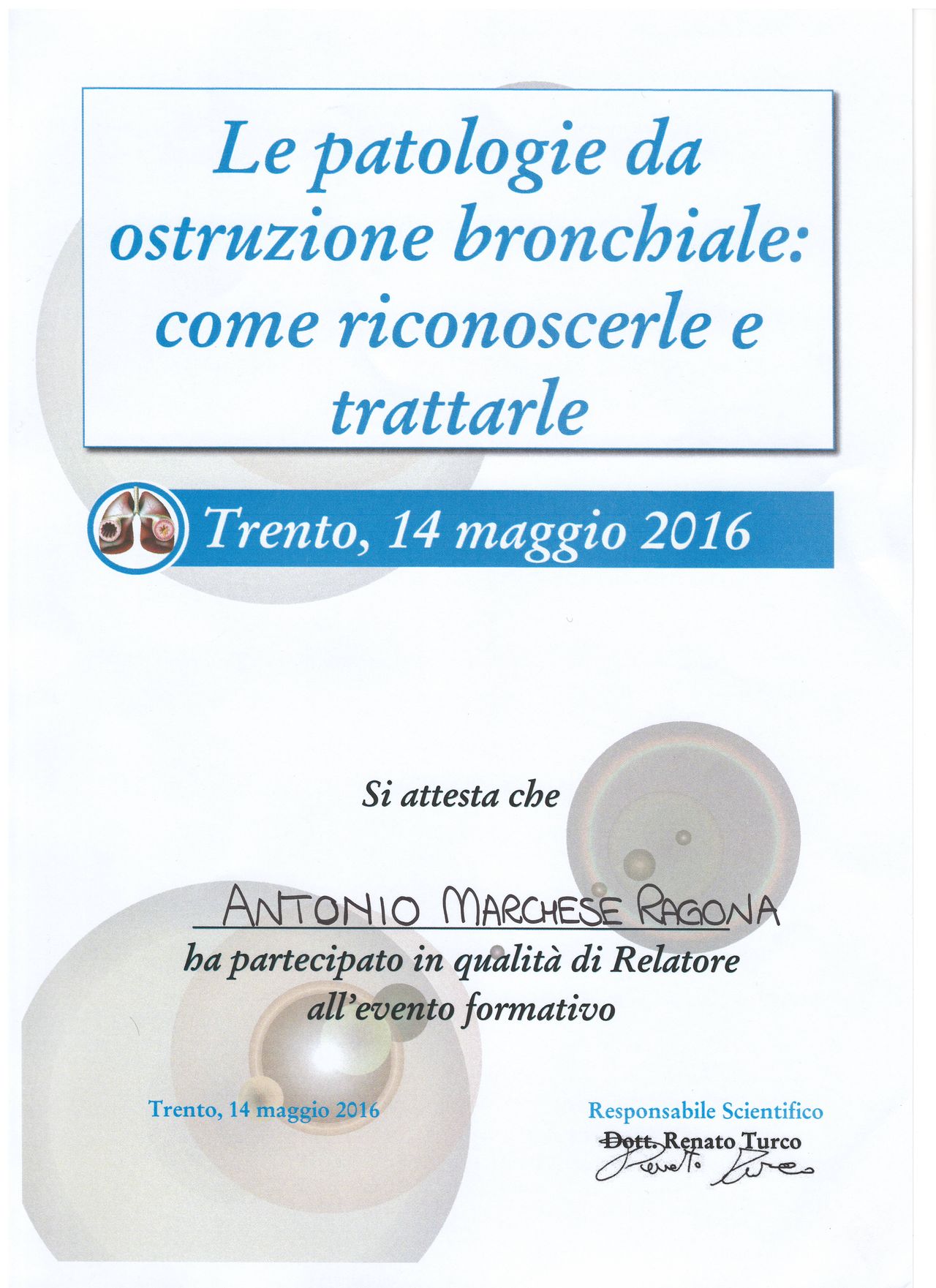 Le patologie da ostruzione bronchiale: come riconoscerle e trattarle

Trento, 14 maggio 2016

Si attesta che

ANTONIO MARCHESE RAGONA

ha partecipato in qualità di Relatore all'evento formativo

Trento, 14 maggio 2016

Responsabile Scientifico
Dott. Renato Turco
Renato Turco